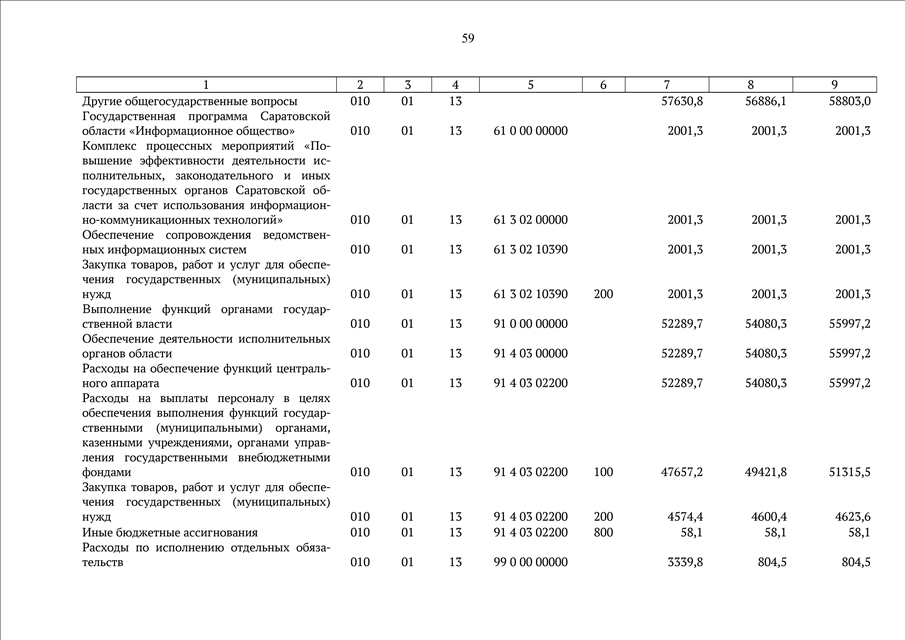 59

| 1 | 2 | 3 | 4 | 5 | 6 | 7 | 8 | 9 |
|---|---|---|---|---|---|---|---|---|
| Другие общегосударственные вопросы | 010 | 01 | 13 | | | 57630,8 | 56886,1 | 58803,0 |
| Государственная программа Саратовской области «Информационное общество» | 010 | 01 | 13 | 61 0 00 00000 | | 2001,3 | 2001,3 | 2001,3 |
| Комплекс процессных мероприятий «Повышение эффективности деятельности исполнительных, законодательного и иных государственных органов Саратовской области за счет использования информационно-коммуникационных технологий» | 010 | 01 | 13 | 61 3 02 00000 | | 2001,3 | 2001,3 | 2001,3 |
| Обеспечение сопровождения ведомственных информационных систем | 010 | 01 | 13 | 61 3 02 10390 | | 2001,3 | 2001,3 | 2001,3 |
| Закупка товаров, работ и услуг для обеспечения государственных (муниципальных) нужд | 010 | 01 | 13 | 61 3 02 10390 | 200 | 2001,3 | 2001,3 | 2001,3 |
| Выполнение функций органами государственной власти | 010 | 01 | 13 | 91 0 00 00000 | | 52289,7 | 54080,3 | 55997,2 |
| Обеспечение деятельности исполнительных органов области | 010 | 01 | 13 | 91 4 03 00000 | | 52289,7 | 54080,3 | 55997,2 |
| Расходы на обеспечение функций центрального аппарата | 010 | 01 | 13 | 91 4 03 02200 | | 52289,7 | 54080,3 | 55997,2 |
| Расходы на выплаты персоналу в целях обеспечения выполнения функций государственными (муниципальными) органами, казенными учреждениями, органами управления государственными внебюджетными фондами | 010 | 01 | 13 | 91 4 03 02200 | 100 | 47657,2 | 49421,8 | 51315,5 |
| Закупка товаров, работ и услуг для обеспечения государственных (муниципальных) нужд | 010 | 01 | 13 | 91 4 03 02200 | 200 | 4574,4 | 4600,4 | 4623,6 |
| Иные бюджетные ассигнования | 010 | 01 | 13 | 91 4 03 02200 | 800 | 58,1 | 58,1 | 58,1 |
| Расходы по исполнению отдельных обязательств | 010 | 01 | 13 | 99 0 00 00000 | | 3339,8 | 804,5 | 804,5 |